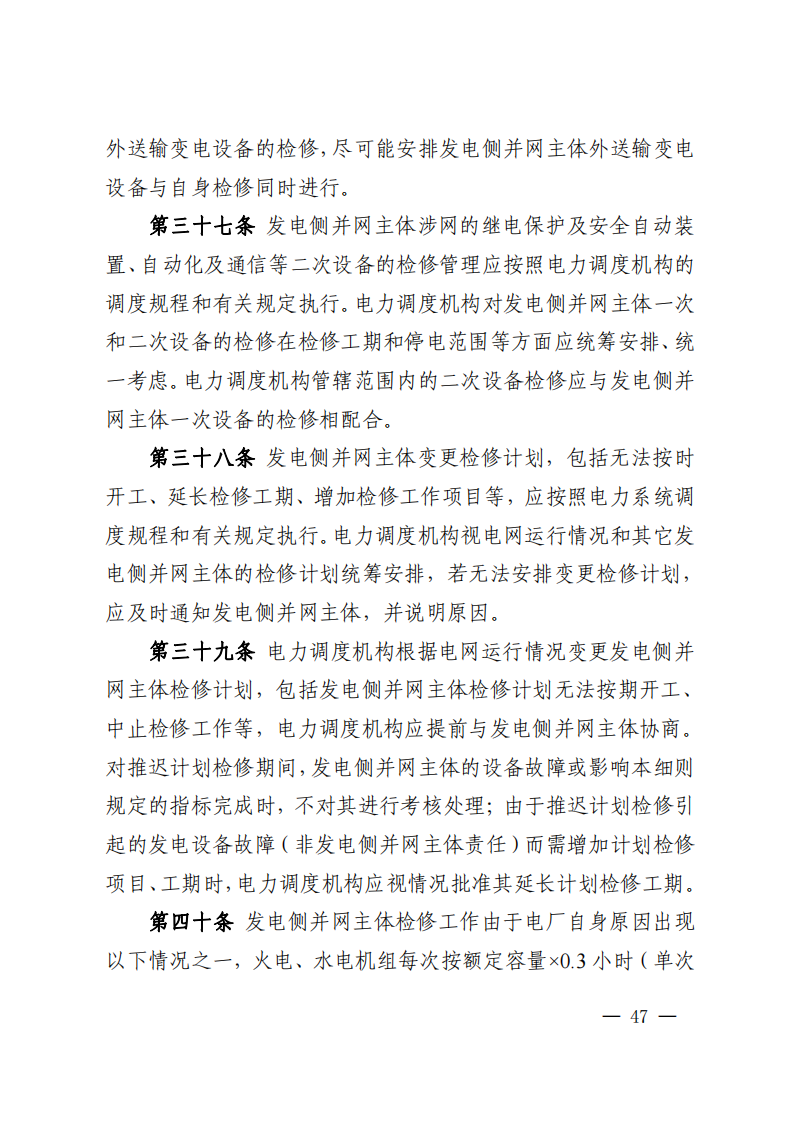 外送输变电设备的检修，尽可能安排发电侧并网主体外送输变电设备与自身检修同时进行。

第三十七条 发电侧并网主体涉网的继电保护及安全自动装置、自动化及通信等二次设备的检修管理应按照电力调度机构的调度规程和有关规定执行。电力调度机构对发电侧并网主体一次和二次设备的检修在检修工期和停电范围等方面应统筹安排、统一考虑。电力调度机构管辖范围内的二次设备检修应与发电侧并网主体一次设备的检修相配合。

第三十八条 发电侧并网主体变更检修计划，包括无法按时开工、延长检修工期、增加检修工作项目等，应按照电力系统调度规程和有关规定执行。电力调度机构视电网运行情况和其它发电侧并网主体的检修计划统筹安排，若无法安排变更检修计划，应及时通知发电侧并网主体，并说明原因。

第三十九条 电力调度机构根据电网运行情况变更发电侧并网主体检修计划，包括发电侧并网主体检修计划无法按期开工、中止检修工作等，电力调度机构应提前与发电侧并网主体协商。对推迟计划检修期间，发电侧并网主体的设备故障或影响本细则规定的指标完成时，不对其进行考核处理；由于推迟计划检修引起的发电设备故障（非发电侧并网主体责任）而需增加计划检修项目、工期时，电力调度机构应视情况批准其延长计划检修工期。

第四十条 发电侧并网主体检修工作由于电厂自身原因出现以下情况之一，火电、水电机组每次按额定容量×0.3 小时（单次

— 47 —